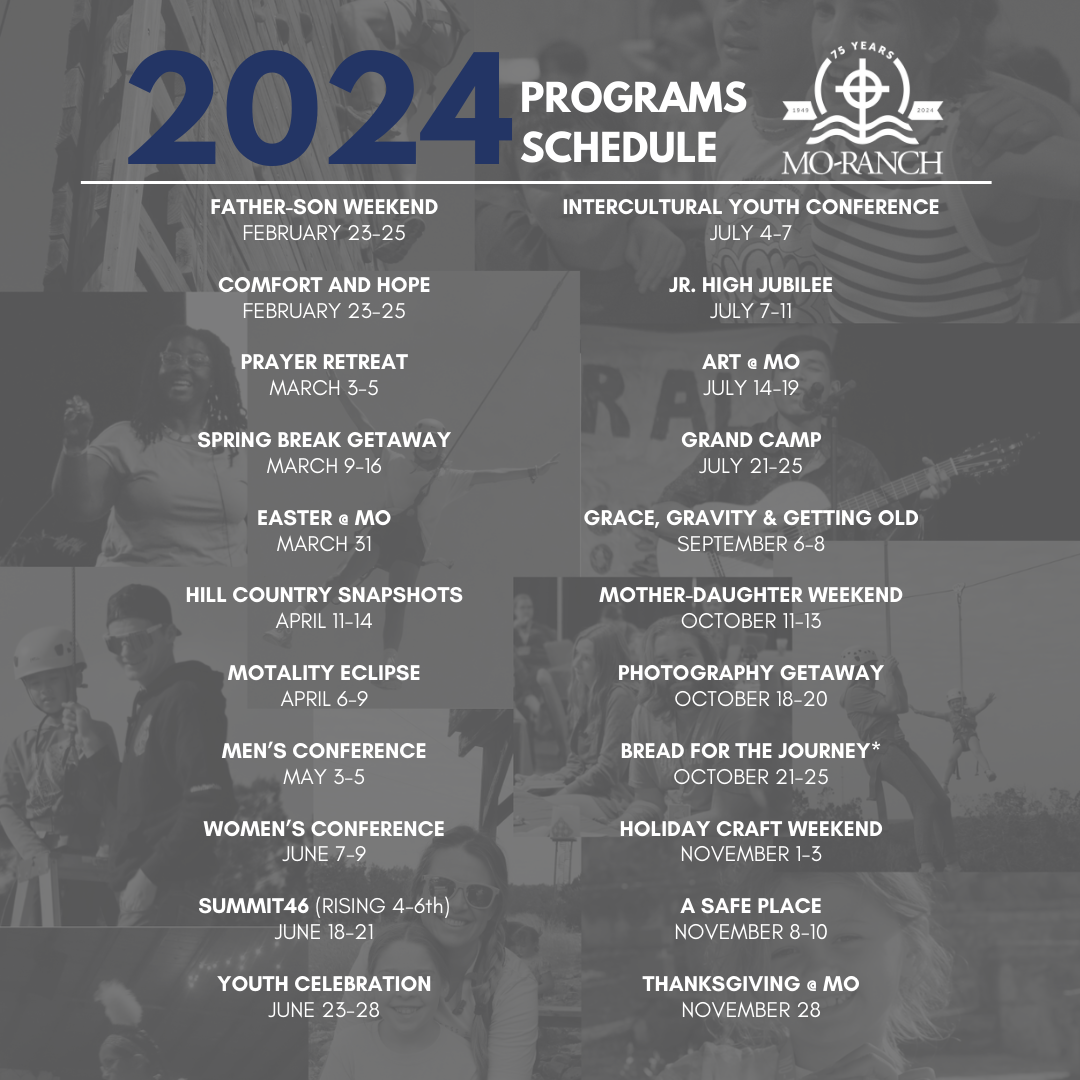 2024 PROGRAMS SCHEDULE

75 YEARS
1949 2024
MO-RANCH

FATHER-SON WEEKEND
FEBRUARY 23-25

COMFORT AND HOPE
FEBRUARY 23-25

PRAYER RETREAT
MARCH 3-5

SPRING BREAK GETAWAY
MARCH 9-16

EASTER @ MO
MARCH 31

HILL COUNTRY SNAPSHOTS
APRIL 11-14

MOTALITY ECLIPSE
APRIL 6-9

MEN'S CONFERENCE
MAY 3-5

WOMEN'S CONFERENCE
JUNE 7-9

SUMMIT46 (RISING 4-6th)
JUNE 18-21

YOUTH CELEBRATION
JUNE 23-28

INTERCULTURAL YOUTH CONFERENCE
JULY 4-7

JR. HIGH JUBILEE
JULY 7-11

ART @ MO
JULY 14-19

GRAND CAMP
JULY 21-25

GRACE, GRAVITY & GETTING OLD
SEPTEMBER 6-8

MOTHER-DAUGHTER WEEKEND
OCTOBER 11-13

PHOTOGRAPHY GETAWAY
OCTOBER 18-20

BREAD FOR THE JOURNEY*
OCTOBER 21-25

HOLIDAY CRAFT WEEKEND
NOVEMBER 1-3

A SAFE PLACE
NOVEMBER 8-10

THANKSGIVING @ MO
NOVEMBER 28